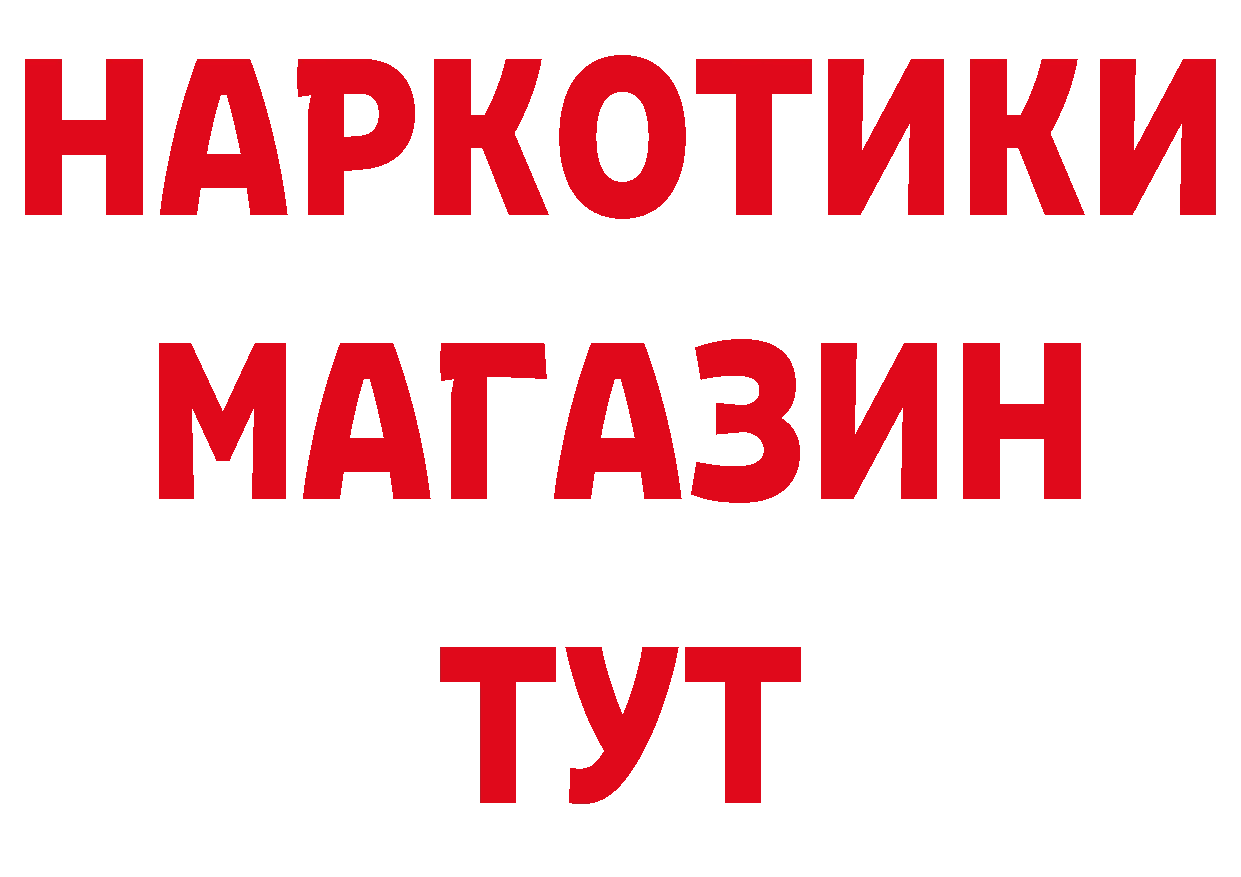 НАРКОТИКИ
МАГАЗИН
ТУТ